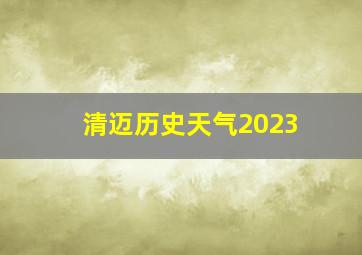 清迈历史天气2023